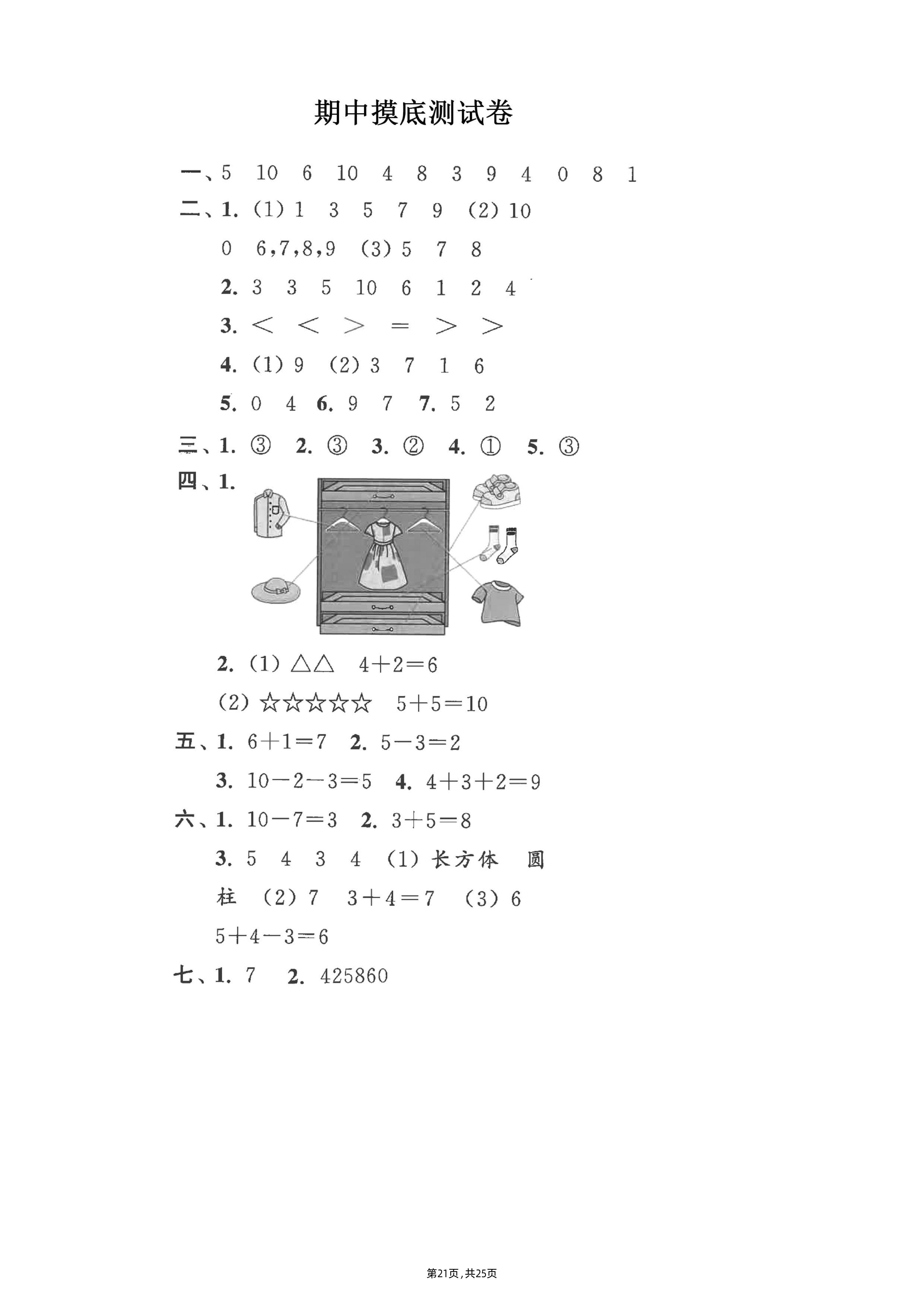 期中摸底测试卷

一、5 10 6 10 4 8 3 9 4 0 8 1

二、1. (1) 1 3 5 7 9 (2) 10 0 6,7,8,9 (3) 5 7 8

2. 3 3 5 10 6 1 2 4

3. $<$ $<$ $>$ $=$ $>$ $>$

4. (1) 9 (2) 3 7 1 6

5. 0 4 6. 9 7 7. 5 2

三、1. ③ 2. ③ 3. ② 4. ① 5. ③

四、1.

2. (1) △△ $4+2=6$

(2) ☆☆☆☆☆ $5+5=10$

五、1. $6+1=7$ 2. $5-3=2$

3. $10-2-3=5$ 4. $4+3+2=9$

六、1. $10-7=3$ 2. $3+5=8$

3. 5 4 3 4 (1) 长方体 圆柱 (2) 7 $3+4=7$ (3) 6 $5+4-3=6$

七、1. 7 2. 425860

第21页，共25页